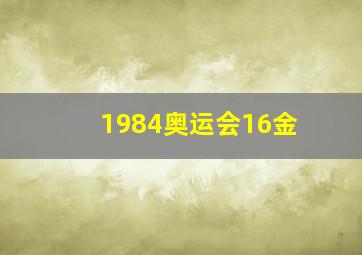 1984奥运会16金